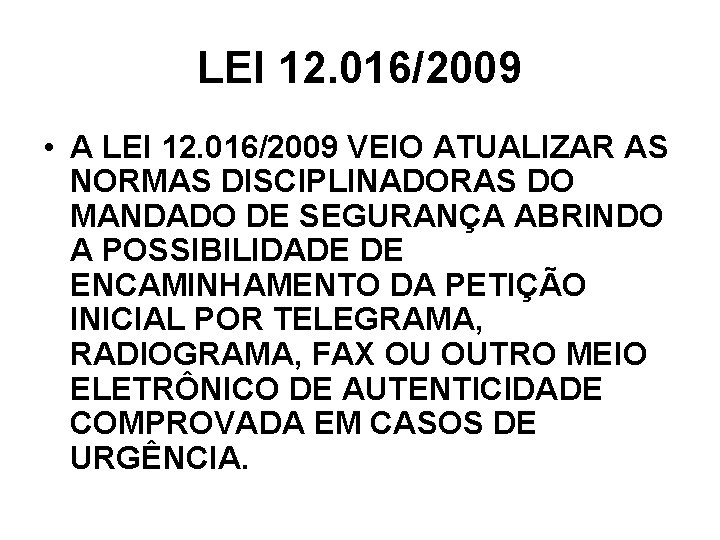 LEI 12.016/2009

• A LEI 12.016/2009 VEIO ATUALIZAR AS NORMAS DISCIPLINADORAS DO MANDADO DE SEGURANÇA ABRINDO A POSSIBILIDADE DE ENCAMINHAMENTO DA PETIÇÃO INICIAL POR TELEGRAMA, RADIOGRAMA, FAX OU OUTRO MEIO ELETRÔNICO DE AUTENTICIDADE COMPROVADA EM CASOS DE URGÊNCIA.